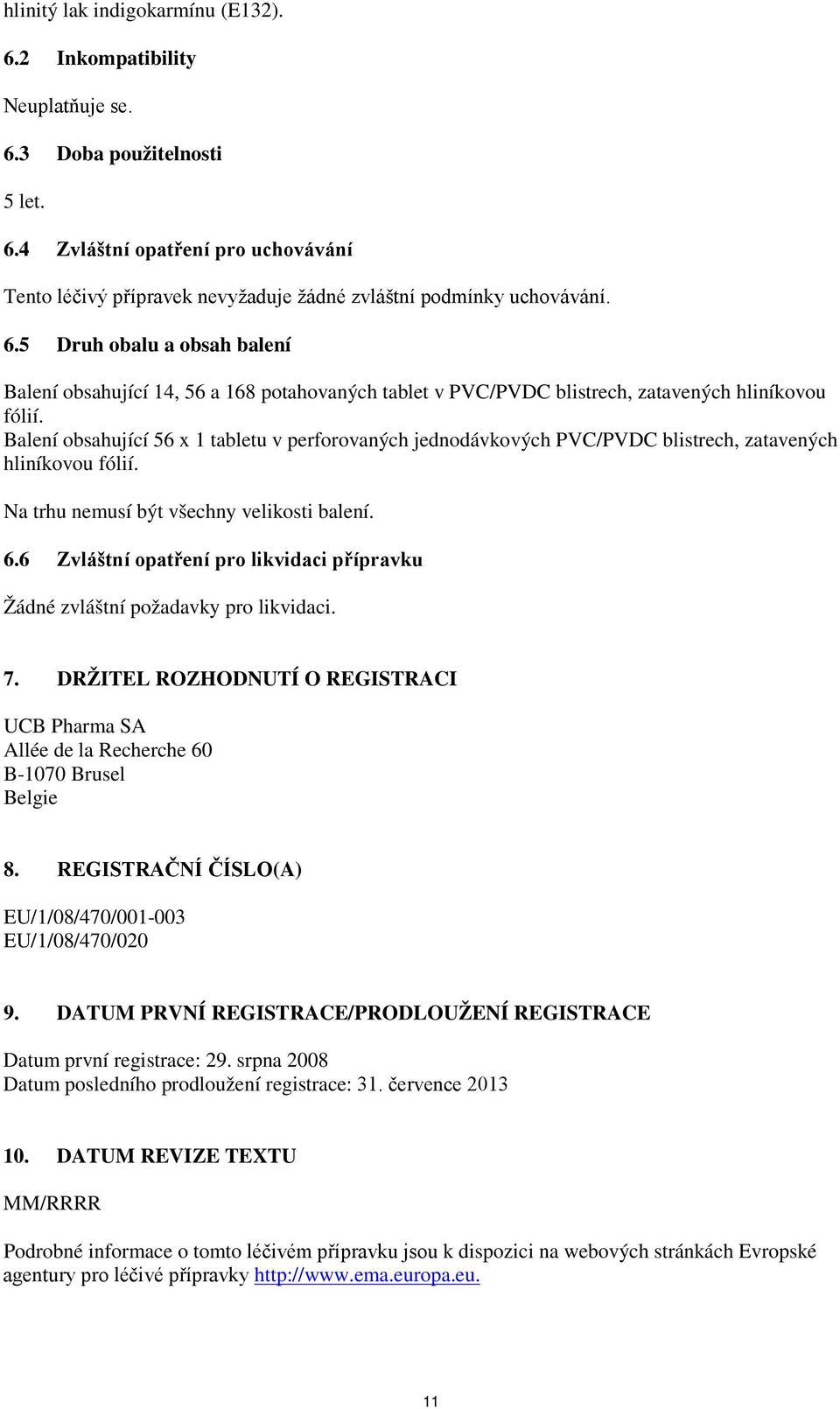 hlinitý lak indigokarmínu (E132).

6.2 Inkompatibility

Neuplatňuje se.

6.3 Doba použitelnosti

5 let.

6.4 Zvláštní opatření pro uchovávání

Tento léčivý přípravek nevyžaduje žádné zvláštní podmínky uchovávání.

6.5 Druh obalu a obsah balení

Balení obsahující 14, 56 a 168 potahovaných tablet v PVC/PVDC blistrech, zatavených hliníkovou fólií.
Balení obsahující 56 x 1 tabletu v perforovaných jednodávkových PVC/PVDC blistrech, zatavených hliníkovou fólií.

Na trhu nemusí být všechny velikosti balení.

6.6 Zvláštní opatření pro likvidaci přípravku

Žádné zvláštní požadavky pro likvidaci.

7. DRŽITEL ROZHODNUTÍ O REGISTRACI

UCB Pharma SA
Allée de la Recherche 60
B-1070 Brusel
Belgie

8. REGISTRAČNÍ ČÍSLO(A)

EU/1/08/470/001-003
EU/1/08/470/020

9. DATUM PRVNÍ REGISTRACE/PRODLOUŽENÍ REGISTRACE

Datum první registrace: 29. srpna 2008
Datum posledního prodloužení registrace: 31. července 2013

10. DATUM REVIZE TEXTU

MM/RRRR

Podrobné informace o tomto léčivém přípravku jsou k dispozici na webových stránkách Evropské agentury pro léčivé přípravky http://www.ema.europa.eu.

11